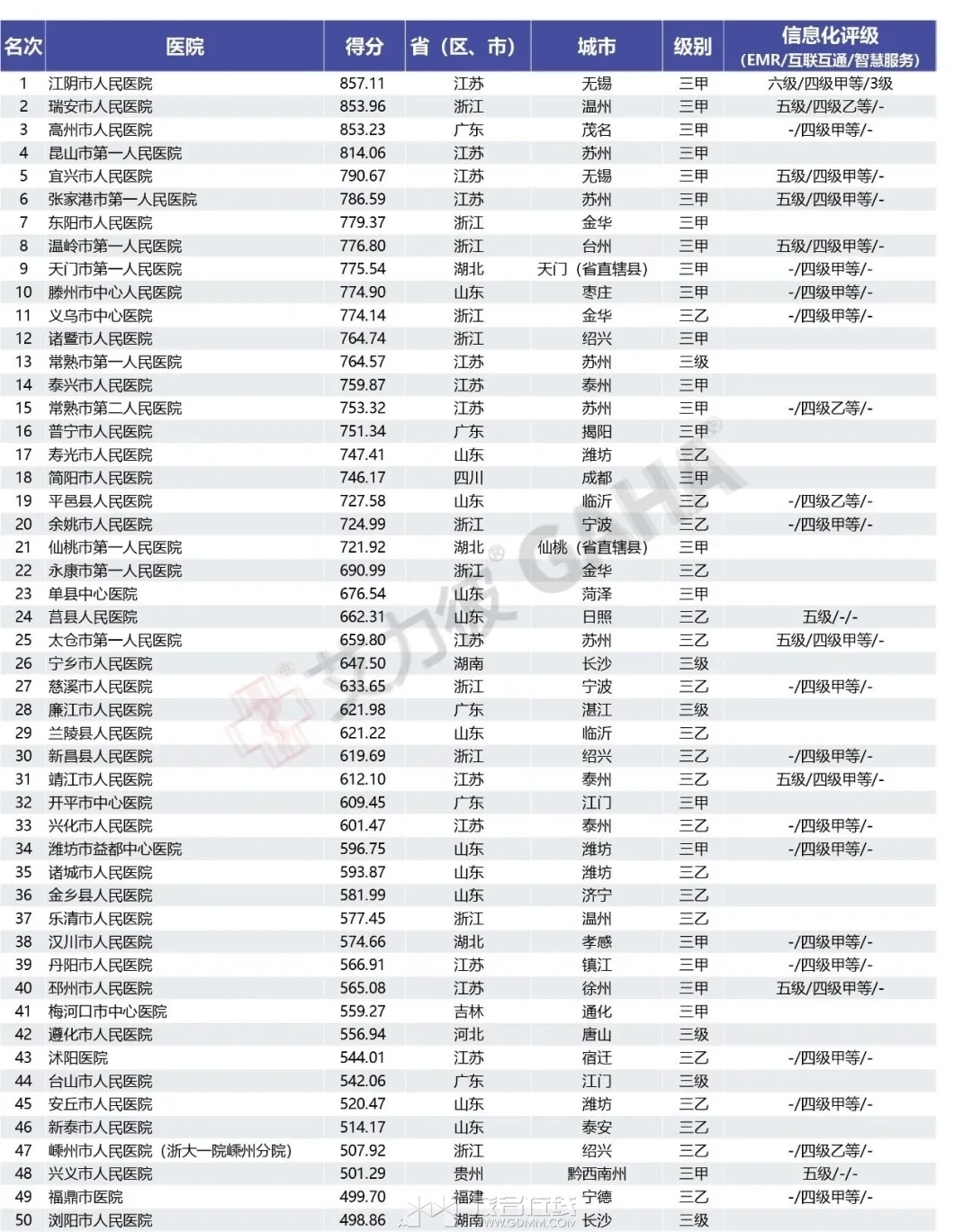 | 名次 | 医院 | 得分 | 省（区、市） | 城市 | 级别 | 信息化评级 (EMR/互联互通/智慧服务) |
|---|---|---|---|---|---|---|
| 1 | 江阴市人民医院 | 857.11 | 江苏 | 无锡 | 三甲 | 六级/四级甲等/3级 |
| 2 | 瑞安市人民医院 | 853.96 | 浙江 | 温州 | 三甲 | 五级/四级乙等/- |
| 3 | 高州市人民医院 | 853.23 | 广东 | 茂名 | 三甲 | -/四级甲等/- |
| 4 | 昆山市第一人民医院 | 814.06 | 江苏 | 苏州 | 三甲 | |
| 5 | 宜兴市人民医院 | 790.67 | 江苏 | 无锡 | 三甲 | 五级/四级甲等/- |
| 6 | 张家港市第一人民医院 | 786.59 | 江苏 | 苏州 | 三甲 | 五级/四级甲等/- |
| 7 | 东阳市人民医院 | 779.37 | 浙江 | 金华 | 三甲 | |
| 8 | 温岭市第一人民医院 | 776.80 | 浙江 | 台州 | 三甲 | 五级/四级甲等/- |
| 9 | 天门市第一人民医院 | 775.54 | 湖北 | 天门（省直辖县） | 三甲 | -/四级甲等/- |
| 10 | 滕州市中心人民医院 | 774.90 | 山东 | 枣庄 | 三甲 | -/四级甲等/- |
| 11 | 义乌市中心医院 | 774.14 | 浙江 | 金华 | 三乙 | -/四级甲等/- |
| 12 | 诸暨市人民医院 | 764.74 | 浙江 | 绍兴 | 三甲 | |
| 13 | 常熟市第一人民医院 | 764.57 | 江苏 | 苏州 | 三级 | |
| 14 | 泰兴市人民医院 | 759.87 | 江苏 | 泰州 | 三甲 | |
| 15 | 常熟市第二人民医院 | 753.32 | 江苏 | 苏州 | 三甲 | -/四级乙等/- |
| 16 | 普宁市人民医院 | 751.34 | 广东 | 揭阳 | 三甲 | |
| 17 | 寿光市人民医院 | 747.41 | 山东 | 潍坊 | 三乙 | |
| 18 | 简阳市人民医院 | 746.17 | 四川 | 成都 | 三甲 | |
| 19 | 平邑县人民医院 | 727.58 | 山东 | 临沂 | 三乙 | -/四级乙等/- |
| 20 | 余姚市人民医院 | 724.99 | 浙江 | 宁波 | 三乙 | -/四级甲等/- |
| 21 | 仙桃市第一人民医院 | 721.92 | 湖北 | 仙桃（省直辖县） | 三甲 | |
| 22 | 永康市第一人民医院 | 690.99 | 浙江 | 金华 | 三乙 | |
| 23 | 单县中心医院 | 676.54 | 山东 | 菏泽 | 三甲 | |
| 24 | 莒县人民医院 | 662.31 | 山东 | 日照 | 三乙 | 五级/-/- |
| 25 | 太仓市第一人民医院 | 659.80 | 江苏 | 苏州 | 三乙 | 五级/四级甲等/- |
| 26 | 宁乡市人民医院 | 647.50 | 湖南 | 长沙 | 三级 | |
| 27 | 慈溪市人民医院 | 633.65 | 浙江 | 宁波 | 三乙 | -/四级甲等/- |
| 28 | 廉江市人民医院 | 621.98 | 广东 | 湛江 | 三级 | |
| 29 | 兰陵县人民医院 | 621.22 | 山东 | 临沂 | 三乙 | |
| 30 | 新昌县人民医院 | 619.69 | 浙江 | 绍兴 | 三乙 | -/四级甲等/- |
| 31 | 靖江市人民医院 | 612.10 | 江苏 | 泰州 | 三乙 | 五级/四级甲等/- |
| 32 | 开平市中心医院 | 609.45 | 广东 | 江门 | 三甲 | |
| 33 | 兴化市人民医院 | 601.47 | 江苏 | 泰州 | 三乙 | -/四级甲等/- |
| 34 | 潍坊市益都中心医院 | 596.75 | 山东 | 潍坊 | 三甲 | -/四级甲等/- |
| 35 | 诸城市人民医院 | 593.87 | 山东 | 潍坊 | 三乙 | |
| 36 | 金乡县人民医院 | 581.99 | 山东 | 济宁 | 三乙 | |
| 37 | 乐清市人民医院 | 577.45 | 浙江 | 温州 | 三乙 | |
| 38 | 汉川市人民医院 | 574.66 | 湖北 | 孝感 | 三甲 | -/四级甲等/- |
| 39 | 丹阳市人民医院 | 566.91 | 江苏 | 镇江 | 三甲 | -/四级甲等/- |
| 40 | 邳州市人民医院 | 565.08 | 江苏 | 徐州 | 三甲 | 五级/四级甲等/- |
| 41 | 梅河口市中心医院 | 559.27 | 吉林 | 通化 | 三甲 | |
| 42 | 遵化市人民医院 | 556.94 | 河北 | 唐山 | 三级 | |
| 43 | 沭阳医院 | 544.01 | 江苏 | 宿迁 | 三乙 | -/四级甲等/- |
| 44 | 台山市人民医院 | 542.06 | 广东 | 江门 | 三级 | |
| 45 | 安丘市人民医院 | 520.47 | 山东 | 潍坊 | 三乙 | -/四级甲等/- |
| 46 | 新泰市人民医院 | 514.17 | 山东 | 泰安 | 三乙 | |
| 47 | 嵊州市人民医院（浙大一院嵊州分院） | 507.92 | 浙江 | 绍兴 | 三乙 | -/四级乙等/- |
| 48 | 兴义市人民医院 | 501.29 | 贵州 | 黔西南州 | 三甲 | 五级/-/- |
| 49 | 福鼎市医院 | 499.70 | 福建 | 宁德 | 三乙 | -/四级甲等/- |
| 50 | 浏阳市人民医院 | 498.86 | 湖南 | 长沙 | 三级 | |

艾力彼 GAHA
WWW.GDMM.COM